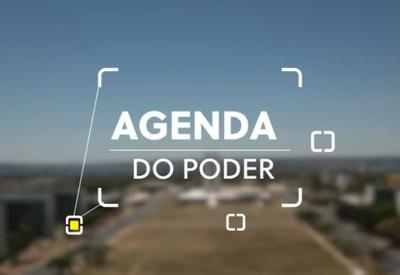 AGENDA
DO PODER